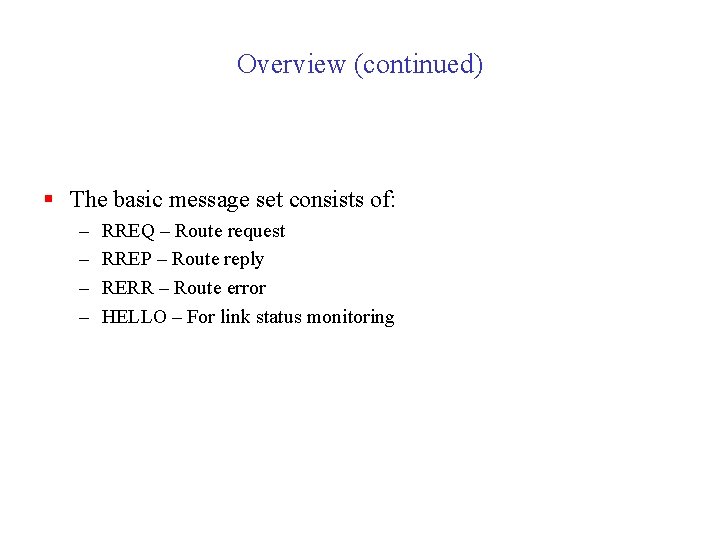 Overview (continued)

▪ The basic message set consists of:
– RREQ – Route request
– RREP – Route reply
– RERR – Route error
– HELLO – For link status monitoring